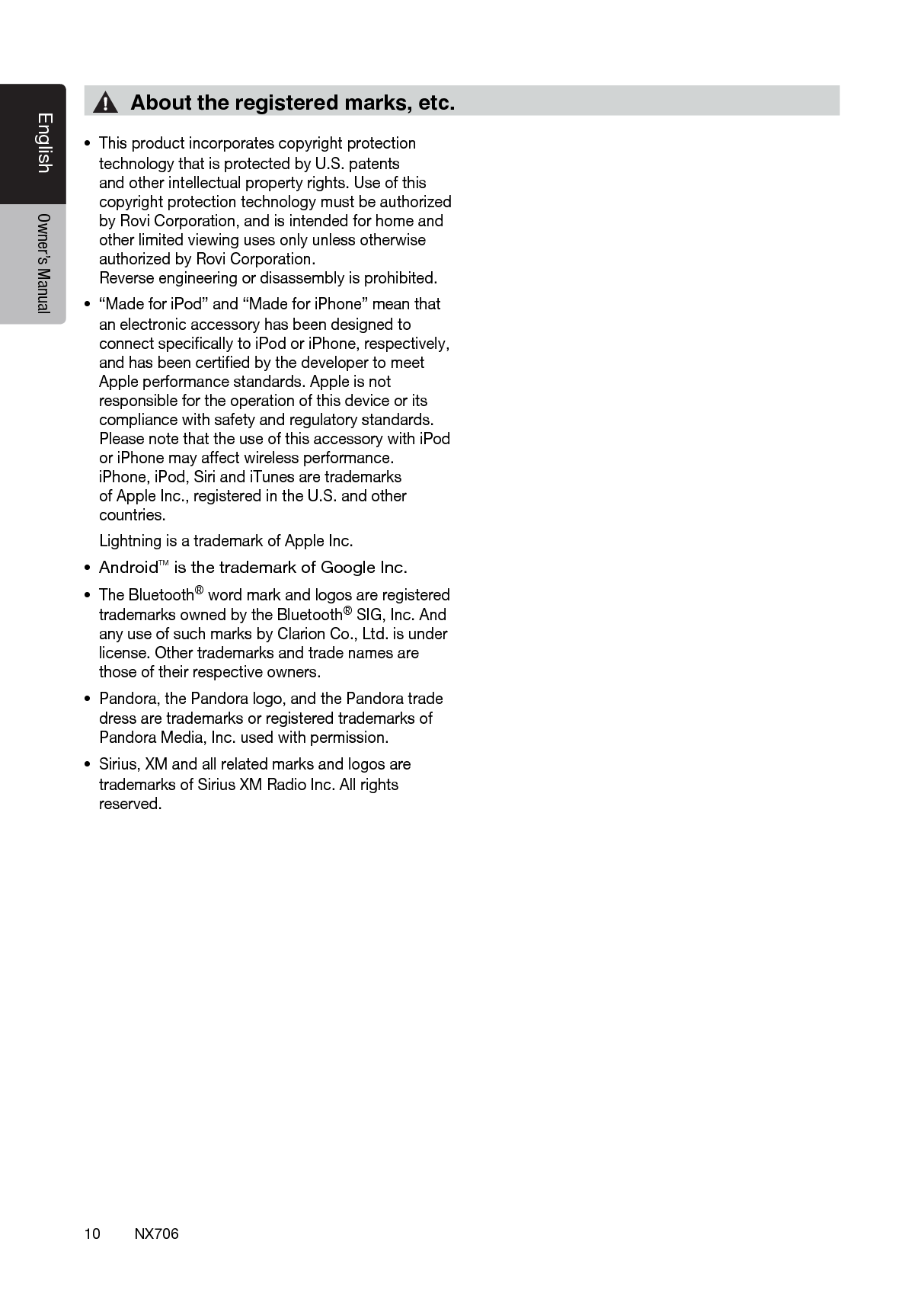 English

Owner's Manual

About the registered marks, etc.

• This product incorporates copyright protection technology that is protected by U.S. patents and other intellectual property rights. Use of this copyright protection technology must be authorized by Rovi Corporation, and is intended for home and other limited viewing uses only unless otherwise authorized by Rovi Corporation.
Reverse engineering or disassembly is prohibited.

• “Made for iPod” and “Made for iPhone” mean that an electronic accessory has been designed to connect specifically to iPod or iPhone, respectively, and has been certified by the developer to meet Apple performance standards. Apple is not responsible for the operation of this device or its compliance with safety and regulatory standards. Please note that the use of this accessory with iPod or iPhone may affect wireless performance. iPhone, iPod, Siri and iTunes are trademarks of Apple Inc., registered in the U.S. and other countries.

Lightning is a trademark of Apple Inc.

• Android™ is the trademark of Google Inc.

• The Bluetooth® word mark and logos are registered trademarks owned by the Bluetooth® SIG, Inc. And any use of such marks by Clarion Co., Ltd. is under license. Other trademarks and trade names are those of their respective owners.

• Pandora, the Pandora logo, and the Pandora trade dress are trademarks or registered trademarks of Pandora Media, Inc. used with permission.

• Sirius, XM and all related marks and logos are trademarks of Sirius XM Radio Inc. All rights reserved.

10 NX706